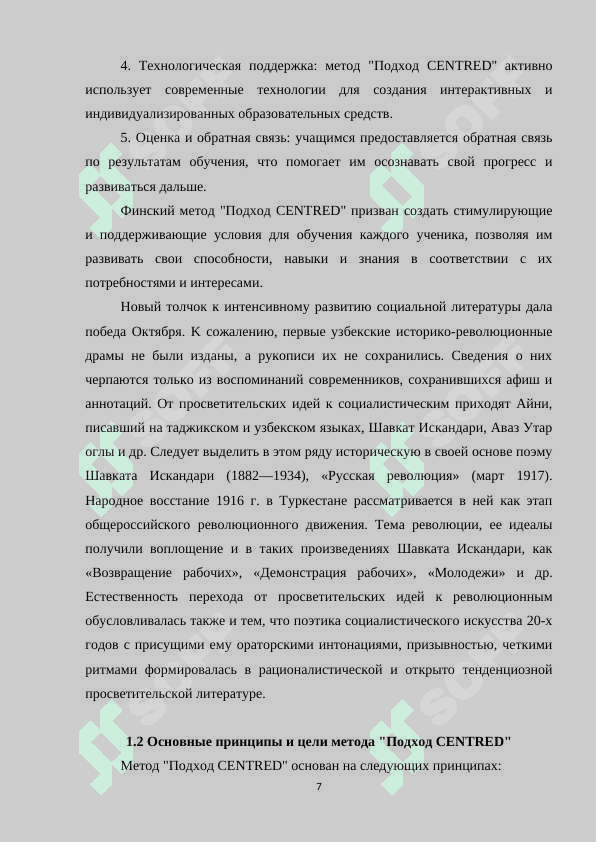 4. Технологическая поддержка: метод "Подход CENTRED" активно использует современные технологии для создания интерактивных и индивидуализированных образовательных средств.

5. Оценка и обратная связь: учащимся предоставляется обратная связь по результатам обучения, что помогает им осознавать свой прогресс и развиваться дальше.

Финский метод "Подход CENTRED" призван создать стимулирующие и поддерживающие условия для обучения каждого ученика, позволяя им развивать свои способности, навыки и знания в соответствии с их потребностями и интересами.

Новый толчок к интенсивному развитию социальной литературы дала победа Октября. К сожалению, первые узбекские историко-революционные драмы не были изданы, а рукописи их не сохранились. Сведения о них черпаются только из воспоминаний современников, сохранившихся афиш и аннотаций. От просветительских идей к социалистическим приходят Айни, писавший на таджикском и узбекском языках, Шавкат Искандари, Аваз Утар оглы и др. Следует выделить в этом ряду историческую в своей основе поэму Шавката Искандари (1882—1934), «Русская революция» (март 1917). Народное восстание 1916 г. в Туркестане рассматривается в ней как этап общероссийского революционного движения. Тема революции, ее идеалы получили воплощение и в таких произведениях Шавката Искандари, как «Возвращение рабочих», «Демонстрация рабочих», «Молодежи» и др. Естественность перехода от просветительских идей к революционным обусловливалась также и тем, что поэтика социалистического искусства 20-х годов с присущими ему ораторскими интонациями, призывностью, четкими ритмами формировалась в рационалистической и открыто тенденциозной просветительской литературе.

1.2 Основные принципы и цели метода "Подход CENTRED"

Метод "Подход CENTRED" основан на следующих принципах:

7